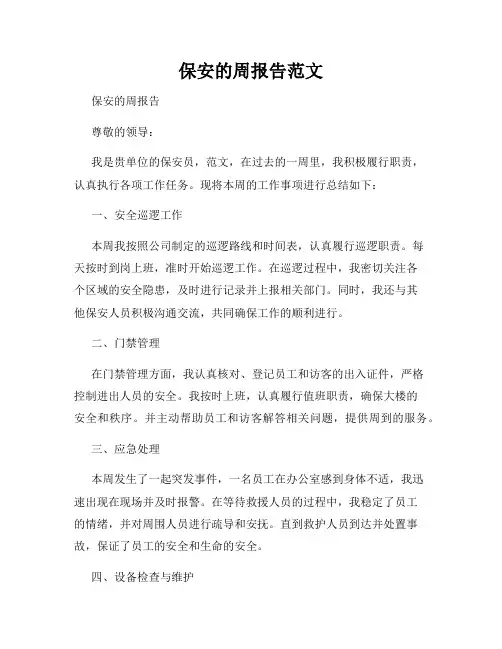 保安的周报告范文

保安的周报告

尊敬的领导：

我是贵单位的保安员，范文，在过去的一周里，我积极履行职责，认真执行各项工作任务。现将本周的工作事项进行总结如下：

一、安全巡逻工作

本周我按照公司制定的巡逻路线和时间表，认真履行巡逻职责。每天按时到岗上班，准时开始巡逻工作。在巡逻过程中，我密切关注各个区域的安全隐患，及时进行记录并上报相关部门。同时，我还与其他保安人员积极沟通交流，共同确保工作的顺利进行。

二、门禁管理

在门禁管理方面，我认真核对、登记员工和访客的出入证件，严格控制进出人员的安全。我按时上班，认真履行值班职责，确保大楼的安全和秩序。并主动帮助员工和访客解答相关问题，提供周到的服务。

三、应急处理

本周发生了一起突发事件，一名员工在办公室感到身体不适，我迅速出现在现场并及时报警。在等待救援人员的过程中，我稳定了员工的情绪，并对周围人员进行疏导和安抚。直到救护人员到达并处置事故，保证了员工的安全和生命的安全。

四、设备检查与维护